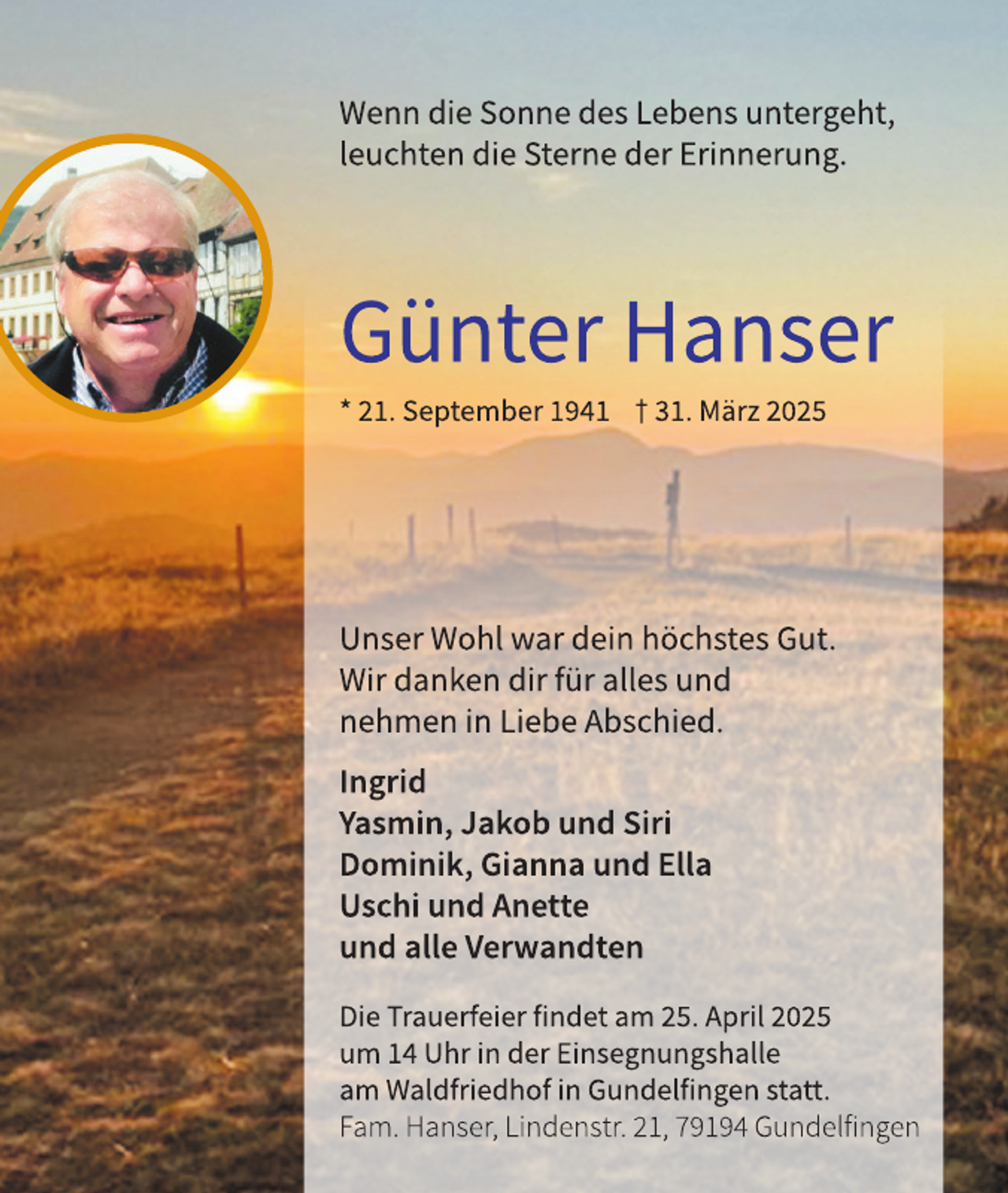 Wenn die Sonne des Lebens untergeht, leuchten die Sterne der Erinnerung.

Günter Hanser

* 21. September 1941 † 31. März 2025

Unser Wohl war dein höchstes Gut. Wir danken dir für alles und nehmen in Liebe Abschied.

Ingrid
Yasmin, Jakob und Siri
Dominik, Gianna und Ella
Uschi und Anette
und alle Verwandten

Die Trauerfeier findet am 25. April 2025 um 14 Uhr in der Einsegnungshalle am Waldfriedhof in Gundelfingen statt.
Fam. Hanser, Lindenstr. 21, 79194 Gundelfingen